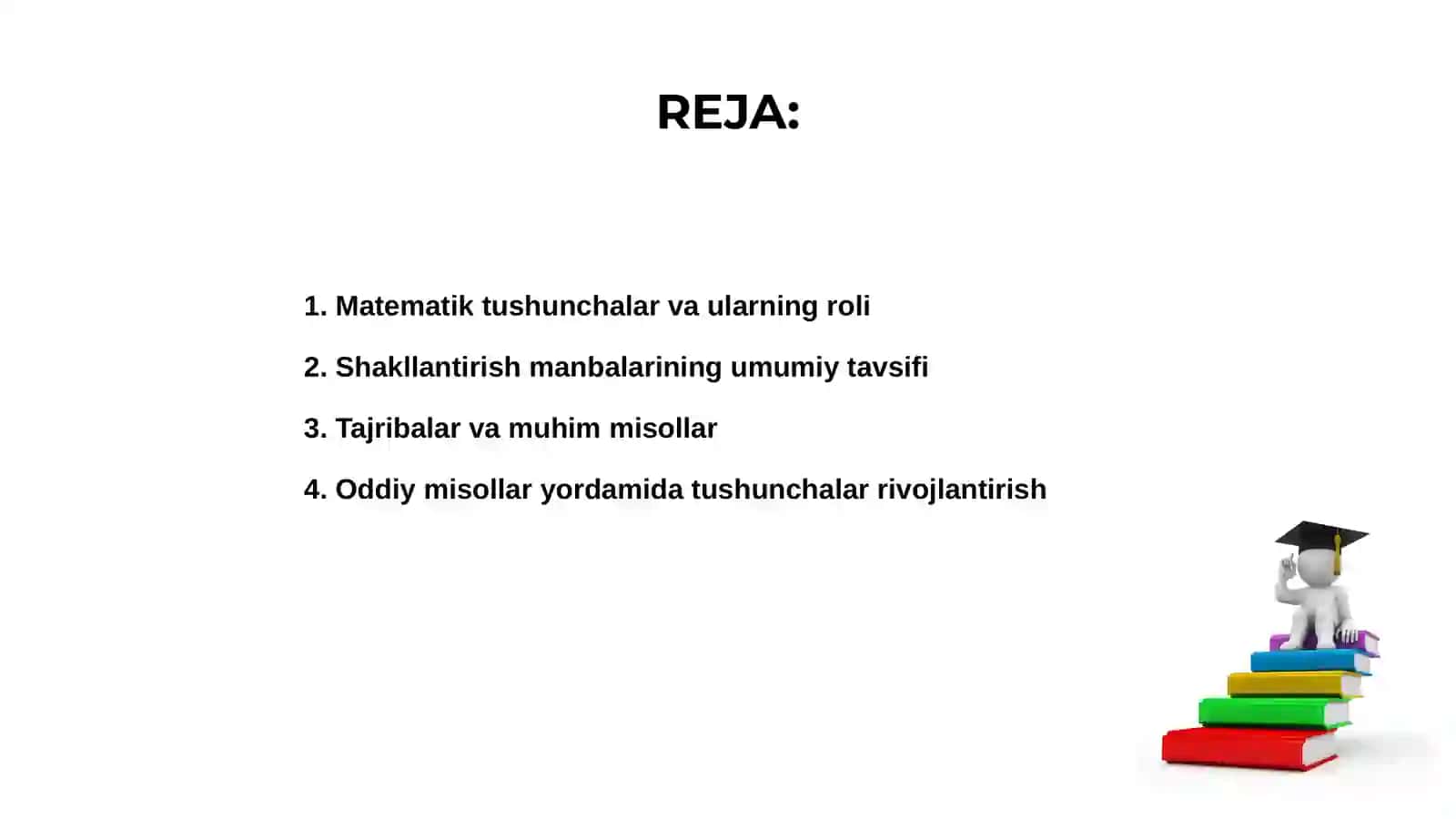 REJA:

1. Matematik tushunchalar va ularning roli

2. Shakllantirish manbalarining umumiy tavsifi

3. Tajribalar va muhim misollar

4. Oddiy misollar yordamida tushunchalar rivojlantirish